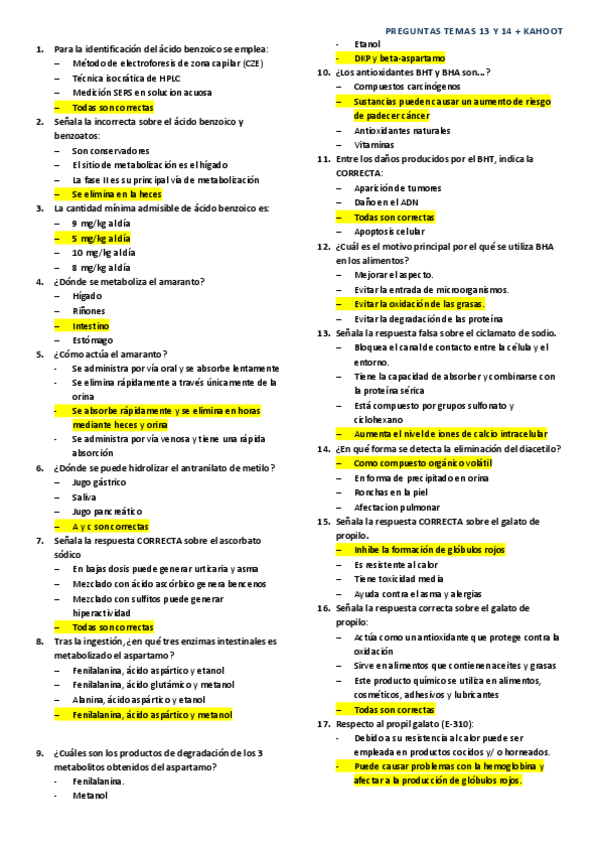 PREGUNTAS TEMAS 13 Y 14 + KAHOOT

1. Para la identificación del ácido benzoico se emplea:
– Método de electroforesis de zona capilar (CZE)
– Técnica isocrática de HPLC
– Medición SERS en solucion acuosa
– Todas son correctas

2. Señala la incorrecta sobre el ácido benzoico y benzoatos:
– Son conservadores
– El sitio de metabolización es el hígado
– La fase II es su principal vía de metabolización
– Se elimina en la heces

3. La cantidad mínima admisible de ácido benzoico es:
– 9 mg/kg al día
– 5 mg/kg al día
– 10 mg/kg al día
– 8 mg/kg al día

4. ¿Dónde se metaboliza el amaranto?
– Hígado
– Riñones
– Intestino
– Estómago

5. ¿Cómo actúa el amaranto?
- Se administra por vía oral y se absorbe lentamente
- Se elimina rápidamente a través únicamente de la orina
- Se absorbe rápidamente y se elimina en horas mediante heces y orina
- Se administra por vía venosa y tiene una rápida absorción

6. ¿Dónde se puede hidrolizar el antranilato de metilo?
– Jugo gástrico
– Saliva
– Jugo pancreático
– A y c son correctas

7. Señala la respuesta CORRECTA sobre el ascorbato sódico
– En bajas dosis puede generar urticaria y asma
– Mezclado con ácido ascórbico genera bencenos
– Mezclado con sulfitos puede generar hiperactividad
– Todas son correctas

8. Tras la ingestión, ¿en qué tres enzimas intestinales es metabolizado el aspartamo?
– Fenilalanina, ácido aspártico y etanol
– Fenilalanina, ácido glutámico y metanol
– Alanina, ácido aspártico y etanol
– Fenilalanina, ácido aspártico y metanol

9. ¿Cuáles son los productos de degradación de los 3 metabolitos obtenidos del aspartamo?
- Fenilalanina.
- Metanol
- Etanol
- DKP y beta-aspartamo

10. ¿Los antioxidantes BHT y BHA son...?
– Compuestos carcinógenos
– Sustancias pueden causar un aumento de riesgo de padecer cáncer
– Antioxidantes naturales
– Vitaminas

11. Entre los daños producidos por el BHT, indica la CORRECTA:
– Aparición de tumores
– Daño en el ADN
– Todas son correctas
– Apoptosis celular

12. ¿Cuál es el motivo principal por el qué se utiliza BHA en los alimentos?
– Mejorar el aspecto.
– Evitar la entrada de microorganismos.
– Evitar la oxidación de las grasas.
– Evitar la degradación de las proteína

13. Señala la respuesta falsa sobre el ciclamato de sodio.
– Bloquea el canal de contacto entre la célula y el entorno.
– Tiene la capacidad de absorber y combinarse con la proteína sérica
– Está compuesto por grupos sulfonato y ciclohexano
– Aumenta el nivel de iones de calcio intracelular

14. ¿En qué forma se detecta la eliminación del diacetilo?
– Como compuesto orgánico volátil
– En forma de precipitado en orina
– Ronchas en la piel
– Afectacion pulmonar

15. Señala la respuesta CORRECTA sobre el galato de propilo.
– Inhibe la formación de glóbulos rojos
– Es resistente al calor
– Tiene toxicidad media
– Ayuda contra el asma y alergias

16. Señala la respuesta correcta sobre el galato de propilo:
– Actúa como un antioxidante que protege contra la oxidación
– Sirve en alimentos que contienen aceites y grasas
– Este producto químico se utiliza en alimentos, cosméticos, adhesivos y lubricantes
– Todas son correctas

17. Respecto al propil galato (E-310):
- Debido a su resistencia al calor puede ser empleada en productos cocidos y/ o horneados.
- Puede causar problemas con la hemoglobina y afectar a la producción de glóbulos rojos.